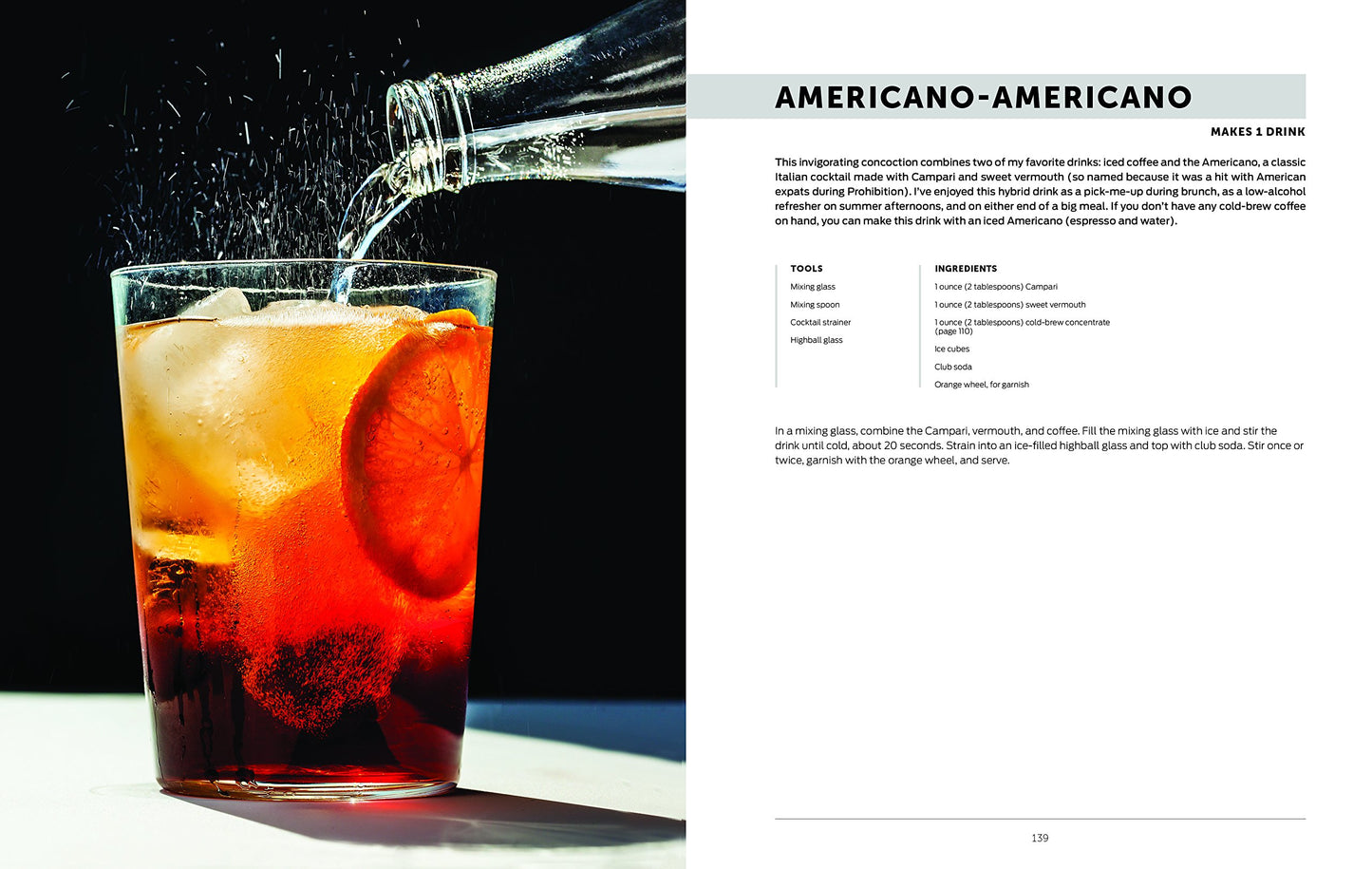 AMERICANO-AMERICANO

MAKES 1 DRINK

This invigorating concoction combines two of my favorite drinks: iced coffee and the Americano, a classic Italian cocktail made with Campari and sweet vermouth (so named because it was a hit with American expats during Prohibition). I've enjoyed this hybrid drink as a pick-me-up during brunch, as a low-alcohol refresher on summer afternoons, and on either end of a big meal. If you don't have any cold-brew coffee on hand, you can make this drink with an iced Americano (espresso and water).

TOOLS

Mixing glass

Mixing spoon

Cocktail strainer

Highball glass

INGREDIENTS

1 ounce (2 tablespoons) Campari

1 ounce (2 tablespoons) sweet vermouth

1 ounce (2 tablespoons) cold-brew concentrate (page 110)

Ice cubes

Club soda

Orange wheel, for garnish

In a mixing glass, combine the Campari, vermouth, and coffee. Fill the mixing glass with ice and stir the drink until cold, about 20 seconds. Strain into an ice-filled highball glass and top with club soda. Stir once or twice, garnish with the orange wheel, and serve.

139